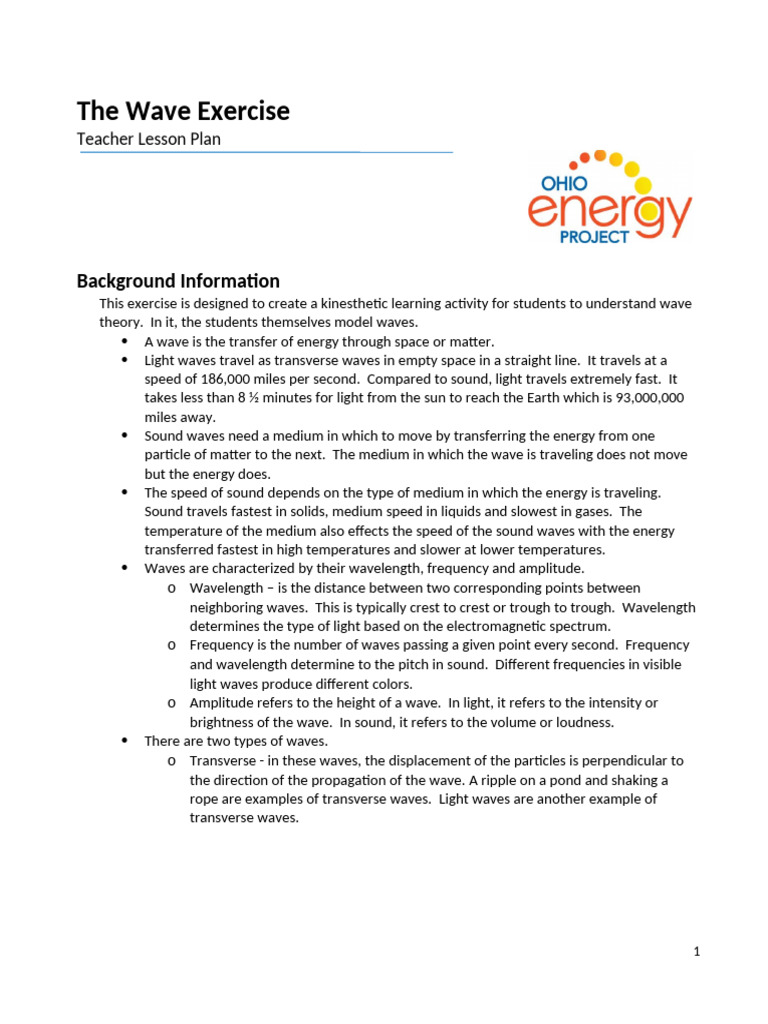 The Wave Exercise

Teacher Lesson Plan

OHIO
energy
PROJECT

Background Information

This exercise is designed to create a kinesthetic learning activity for students to understand wave theory. In it, the students themselves model waves.

• A wave is the transfer of energy through space or matter.
• Light waves travel as transverse waves in empty space in a straight line. It travels at a speed of 186,000 miles per second. Compared to sound, light travels extremely fast. It takes less than 8 ½ minutes for light from the sun to reach the Earth which is 93,000,000 miles away.
• Sound waves need a medium in which to move by transferring the energy from one particle of matter to the next. The medium in which the wave is traveling does not move but the energy does.
• The speed of sound depends on the type of medium in which the energy is traveling. Sound travels fastest in solids, medium speed in liquids and slowest in gases. The temperature of the medium also effects the speed of the sound waves with the energy transferred fastest in high temperatures and slower at lower temperatures.
• Waves are characterized by their wavelength, frequency and amplitude.
o Wavelength – is the distance between two corresponding points between neighboring waves. This is typically crest to crest or trough to trough. Wavelength determines the type of light based on the electromagnetic spectrum.
o Frequency is the number of waves passing a given point every second. Frequency and wavelength determine to the pitch in sound. Different frequencies in visible light waves produce different colors.
o Amplitude refers to the height of a wave. In light, it refers to the intensity or brightness of the wave. In sound, it refers to the volume or loudness.
• There are two types of waves.
o Transverse - in these waves, the displacement of the particles is perpendicular to the direction of the propagation of the wave. A ripple on a pond and shaking a rope are examples of transverse waves. Light waves are another example of transverse waves.

1